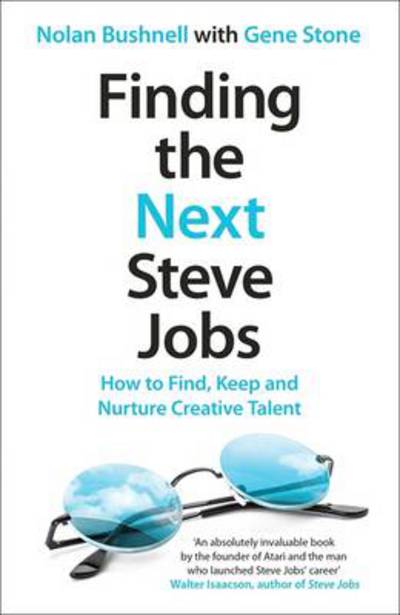 Nolan Bushnell with Gene Stone

Finding the Next Steve Jobs

How to Find, Keep and Nurture Creative Talent

'An absolutely invaluable book by the founder of Atari and the man who launched Steve Jobs' career'
Walter Isaacson, author of Steve Jobs